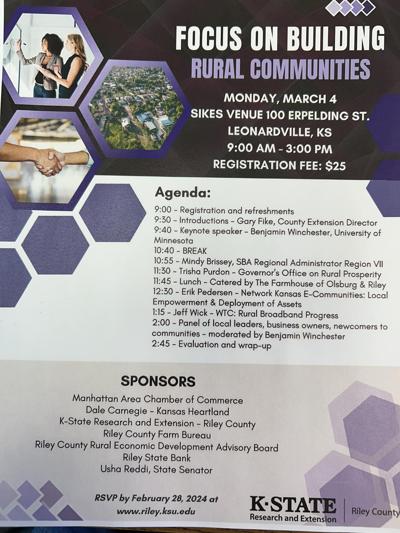 FOCUS ON BUILDING
RURAL COMMUNITIES

MONDAY, MARCH 4
SIKES VENUE 100 ERPELDING ST.
LEONARDVILLE, KS
9:00 AM - 3:00 PM
REGISTRATION FEE: $25

Agenda:

9:00 - Registration and refreshments
9:30 - Introductions - Gary Fike, County Extension Director
9:40 - Keynote speaker - Benjamin Winchester, University of Minnesota
10:40 - BREAK
10:55 - Mindy Brissey, SBA Regional Administrator Region VII
11:30 - Trisha Purdon - Governor's Office on Rural Prosperity
11:45 - Lunch - Catered by The Farmhouse of Olsburg & Riley
12:30 - Erik Pedersen - Network Kansas E-Communities: Local Empowerment & Deployment of Assets
1:15 - Jeff Wick - WTC: Rural Broadband Progress
2:00 - Panel of local leaders, business owners, newcomers to communities - moderated by Benjamin Winchester
2:45 - Evaluation and wrap-up

SPONSORS
Manhattan Area Chamber of Commerce
Dale Carnegie - Kansas Heartland
K-State Research and Extension - Riley County
Riley County Farm Bureau
Riley County Rural Economic Development Advisory Board
Riley State Bank
Usha Reddi, State Senator

RSVP by February 28, 2024 at
www.riley.ksu.edu

K·STATE
Research and Extension
Riley County